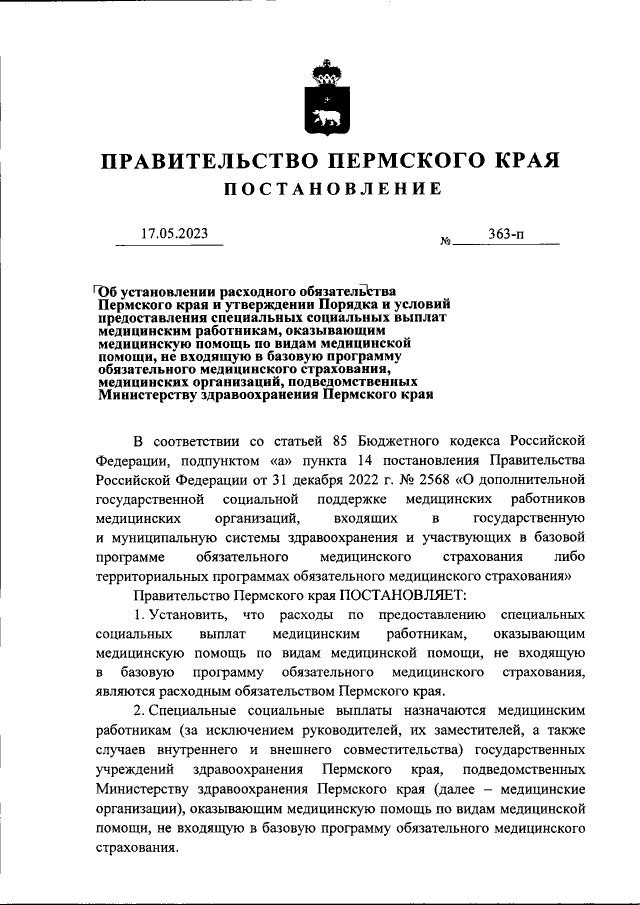 ПРАВИТЕЛЬСТВО ПЕРМСКОГО КРАЯ
ПОСТАНОВЛЕНИЕ

17.05.2023 № 363-п

Об установлении расходного обязательства Пермского края и утверждении Порядка и условий предоставления специальных социальных выплат медицинским работникам, оказывающим медицинскую помощь по видам медицинской помощи, не входящую в базовую программу обязательного медицинского страхования, медицинских организаций, подведомственных Министерству здравоохранения Пермского края

В соответствии со статьей 85 Бюджетного кодекса Российской Федерации, подпунктом «а» пункта 14 постановления Правительства Российской Федерации от 31 декабря 2022 г. № 2568 «О дополнительной государственной социальной поддержке медицинских работников медицинских организаций, входящих в государственную и муниципальную системы здравоохранения и участвующих в базовой программе обязательного медицинского страхования либо территориальных программах обязательного медицинского страхования»

Правительство Пермского края ПОСТАНОВЛЯЕТ:

1. Установить, что расходы по предоставлению специальных социальных выплат медицинским работникам, оказывающим медицинскую помощь по видам медицинской помощи, не входящую в базовую программу обязательного медицинского страхования, являются расходным обязательством Пермского края.

2. Специальные социальные выплаты назначаются медицинским работникам (за исключением руководителей, их заместителей, а также случаев внутреннего и внешнего совместительства) государственных учреждений здравоохранения Пермского края, подведомственных Министерству здравоохранения Пермского края (далее – медицинские организации), оказывающим медицинскую помощь по видам медицинской помощи, не входящую в базовую программу обязательного медицинского страхования.